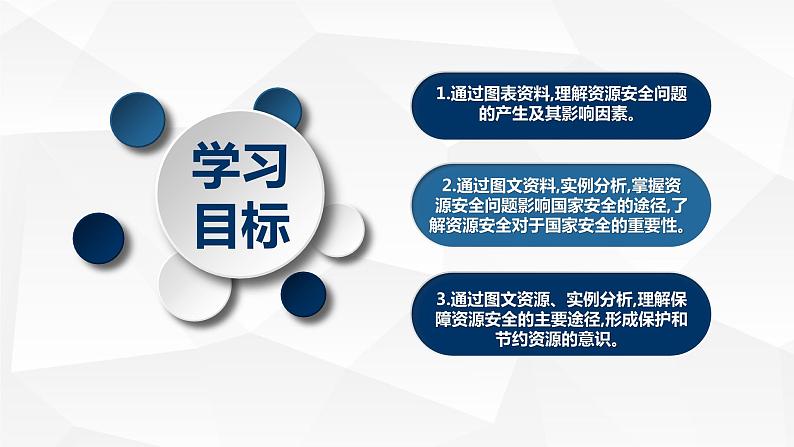 学习目标

1.通过图表资料,理解资源安全问题的产生及其影响因素。

2.通过图文资料,实例分析,掌握资源安全问题影响国家安全的途径,了解资源安全对于国家安全的重要性。

3.通过图文资源、实例分析,理解保障资源安全的主要途径,形成保护和节约资源的意识。